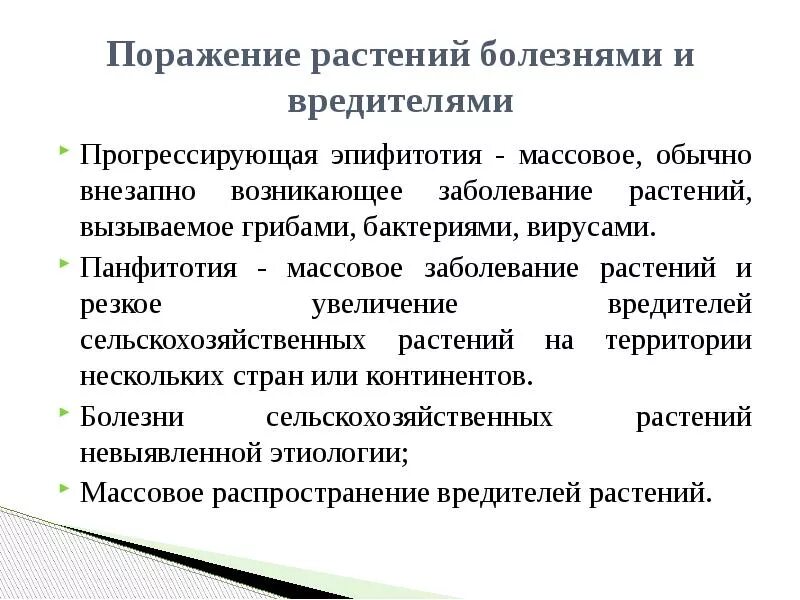 Поражение растений болезнями и вредителями

Прогрессирующая эпифитотия - массовое, обычно внезапно возникающее заболевание растений, вызываемое грибами, бактериями, вирусами.

Панфитотия - массовое заболевание растений и резкое увеличение вредителей сельскохозяйственных растений на территории нескольких стран или континентов.

Болезни сельскохозяйственных растений невыявленной этиологии;

Массовое распространение вредителей растений.